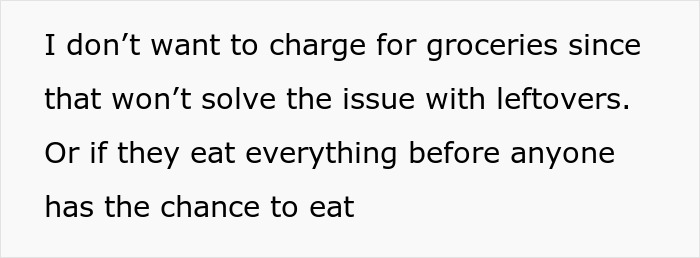 I don’t want to charge for groceries since that won’t solve the issue with leftovers. Or if they eat everything before anyone has the chance to eat